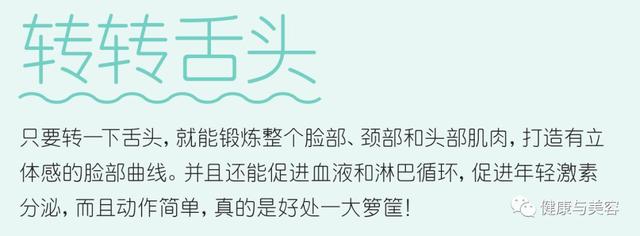 转转舌头

只要转一下舌头，就能锻炼整个脸部、颈部和头部肌肉，打造有立体感的脸部曲线。并且还能促进血液和淋巴循环，促进年轻激素分泌，而且动作简单，真的是好处一大箩筐！

健康与美容